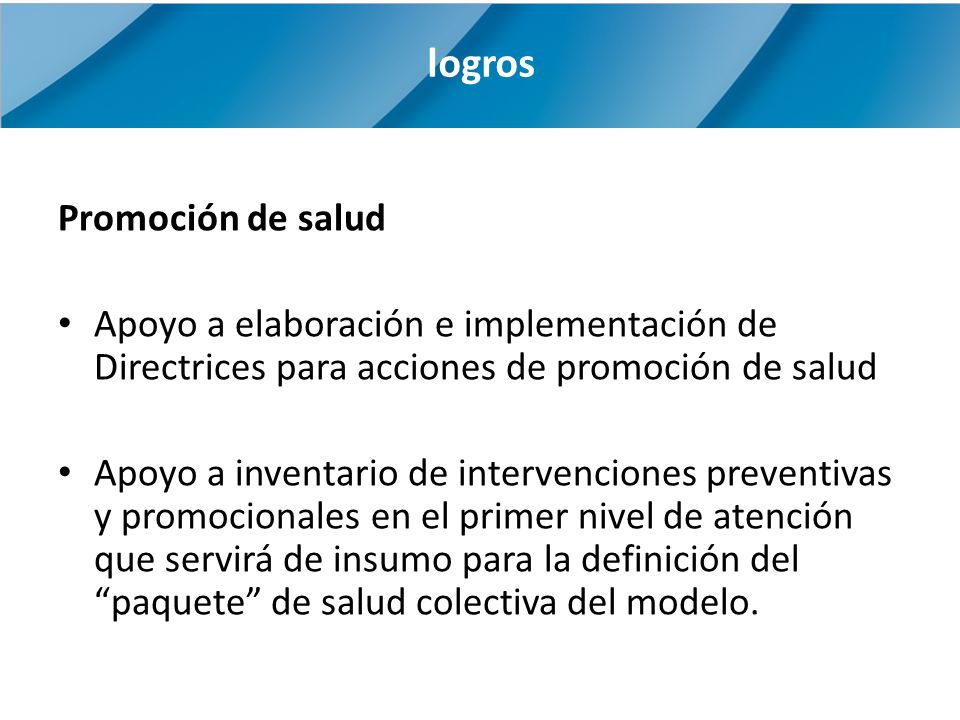 logros

Promoción de salud

• Apoyo a elaboración e implementación de Directrices para acciones de promoción de salud

• Apoyo a inventario de intervenciones preventivas y promocionales en el primer nivel de atención que servirá de insumo para la definición del “paquete” de salud colectiva del modelo.